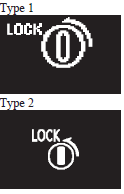 Type 1

LOCK

Type 2

LOCK